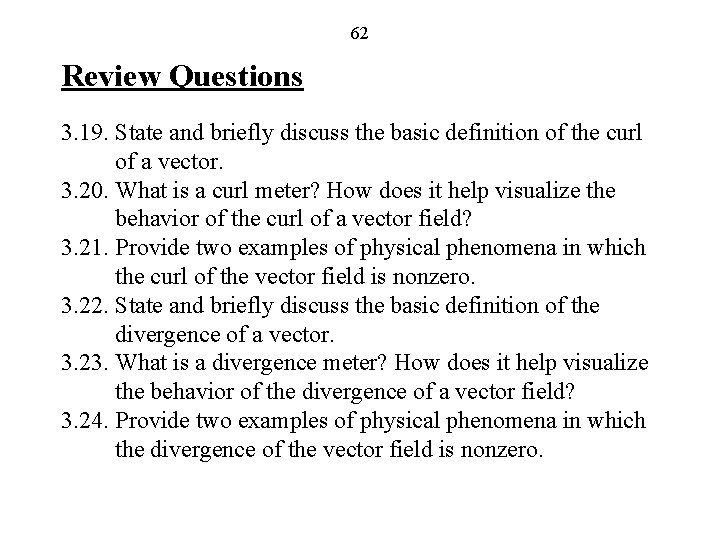 62

Review Questions

3.19. State and briefly discuss the basic definition of the curl of a vector.
3.20. What is a curl meter? How does it help visualize the behavior of the curl of a vector field?
3.21. Provide two examples of physical phenomena in which the curl of the vector field is nonzero.
3.22. State and briefly discuss the basic definition of the divergence of a vector.
3.23. What is a divergence meter? How does it help visualize the behavior of the divergence of a vector field?
3.24. Provide two examples of physical phenomena in which the divergence of the vector field is nonzero.